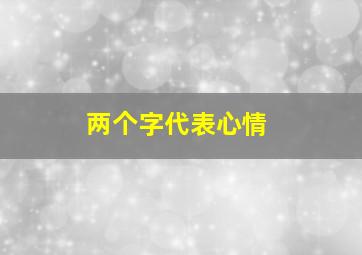 两个字代表心情